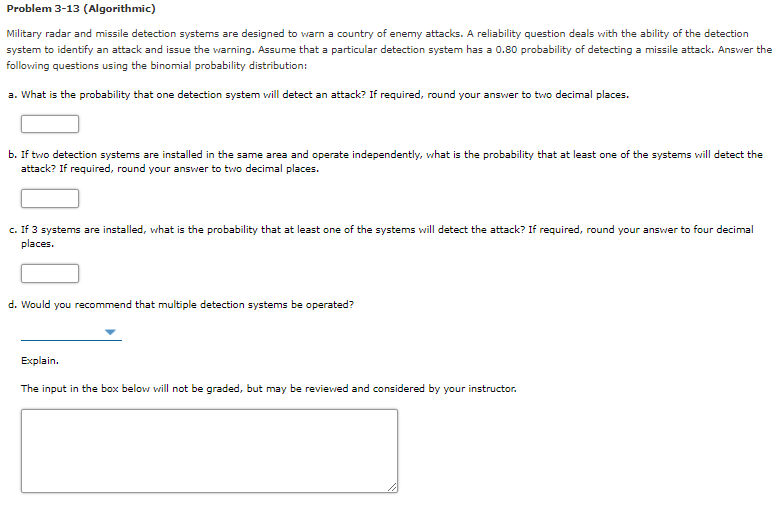 Problem 3-13 (Algorithmic)

Military radar and missile detection systems are designed to warn a country of enemy attacks. A reliability question deals with the ability of the detection system to identify an attack and issue the warning. Assume that a particular detection system has a 0.80 probability of detecting a missile attack. Answer the following questions using the binomial probability distribution:

a. What is the probability that one detection system will detect an attack? If required, round your answer to two decimal places.

b. If two detection systems are installed in the same area and operate independently, what is the probability that at least one of the systems will detect the attack? If required, round your answer to two decimal places.

c. If 3 systems are installed, what is the probability that at least one of the systems will detect the attack? If required, round your answer to four decimal places.

d. Would you recommend that multiple detection systems be operated?

Explain.

The input in the box below will not be graded, but may be reviewed and considered by your instructor.